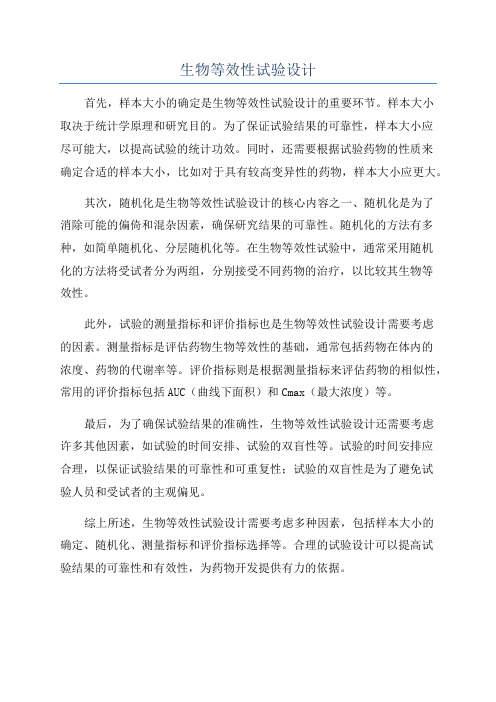 生物等效性试验设计

首先，样本大小的确定是生物等效性试验设计的重要环节。样本大小取决于统计学原理和研究目的。为了保证试验结果的可靠性，样本大小应尽可能大，以提高试验的统计功效。同时，还需要根据试验药物的性质来确定合适的样本大小，比如对于具有较高变异性的药物，样本大小应更大。

其次，随机化是生物等效性试验设计的核心内容之一、随机化是为了消除可能的偏倚和混杂因素，确保研究结果的可靠性。随机化的方法有多种，如简单随机化、分层随机化等。在生物等效性试验中，通常采用随机化的方法将受试者分为两组，分别接受不同药物的治疗，以比较其生物等效性。

此外，试验的测量指标和评价指标也是生物等效性试验设计需要考虑的因素。测量指标是评估药物生物等效性的基础，通常包括药物在体内的浓度、药物的代谢率等。评价指标则是根据测量指标来评估药物的相似性，常用的评价指标包括AUC（曲线下面积）和Cmax（最大浓度）等。

最后，为了确保试验结果的准确性，生物等效性试验设计还需要考虑许多其他因素，如试验的时间安排、试验的双盲性等。试验的时间安排应合理，以保证试验结果的可靠性和可重复性；试验的双盲性是为了避免试验人员和受试者的主观偏见。

综上所述，生物等效性试验设计需要考虑多种因素，包括样本大小的确定、随机化、测量指标和评价指标选择等。合理的试验设计可以提高试验结果的可靠性和有效性，为药物开发提供有力的依据。